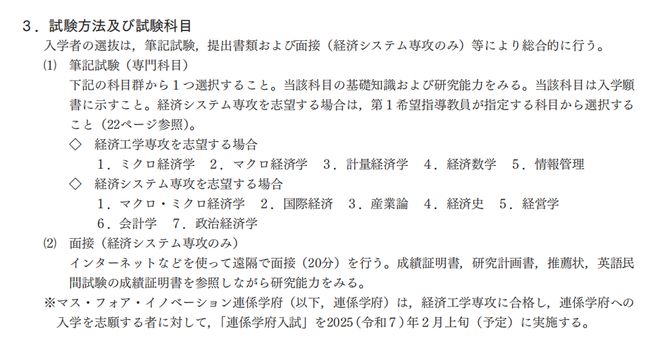 ３．試験方法及び試験科目

入学者の選抜は，筆記試験，提出書類および面接（経済システム専攻のみ）等により総合的に行う。

⑴　筆記試験（専門科目）

下記の科目群から１つ選択すること。当該科目の基礎知識および研究能力をみる。当該科目は入学願書に示すこと。経済システム専攻を志望する場合は，第１希望指導教員が指定する科目から選択すること（22ページ参照）。

◇　経済工学専攻を志望する場合

１．ミクロ経済学　２．マクロ経済学　３．計量経済学　４．経済数学　５．情報管理

◇　経済システム専攻を志望する場合

１．マクロ・ミクロ経済学　２．国際経済　３．産業論　４．経済史　５．経営学　６．会計学　７．政治経済学

⑵　面接（経済システム専攻のみ）

インターネットなどを使って遠隔で面接（20分）を行う。成績証明書，研究計画書，推薦状，英語民間試験の成績証明書を参照しながら研究能力をみる。

※マス・フォア・イノベーション連係学府（以下，連係学府）は，経済工学専攻に合格し，連係学府への入学を志願する者に対して，「連係学府入試」を2025（令和７）年２月上旬（予定）に実施する。